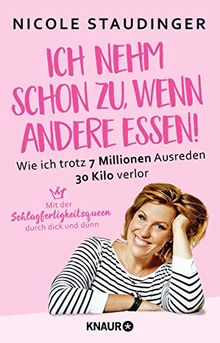 NICOLE STAUDINGER

ICH NEHM SCHON ZU, WENN ANDERE ESSEN!

Wie ich trotz 7 Millionen Ausreden 30 Kilo verlor

Mit der Schlagfertigkeitsqueen durch dick und dünn

KNAUR